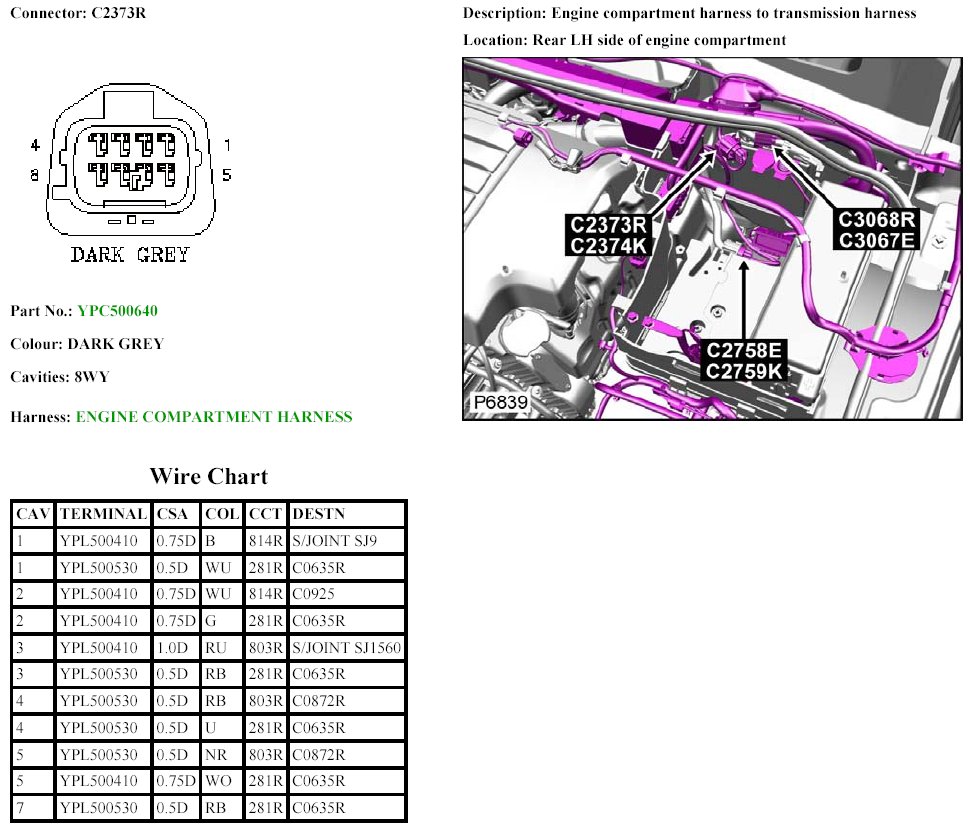 Connector: C2373R

4
8
1
5
DARK GREY

Part No.: YPC500640

Colour: DARK GREY

Cavities: 8WY

Harness: ENGINE COMPARTMENT HARNESS

Description: Engine compartment harness to transmission harness

Location: Rear LH side of engine compartment

C2373R
C2374K
C3068R
C3067E
C2758E
C2759K
P6839

Wire Chart

| CAV | TERMINAL | CSA | COL | CCT | DESTN |
|---|---|---|---|---|---|
| 1 | YPL500410 | 0.75D | B | 814R | S/JOINT SJ9 |
| 1 | YPL500530 | 0.5D | WU | 281R | C0635R |
| 2 | YPL500410 | 0.75D | WU | 814R | C0925 |
| 2 | YPL500410 | 0.75D | G | 281R | C0635R |
| 3 | YPL500410 | 1.0D | RU | 803R | S/JOINT SJ1560 |
| 3 | YPL500530 | 0.5D | RB | 281R | C0635R |
| 4 | YPL500530 | 0.5D | RB | 803R | C0872R |
| 4 | YPL500530 | 0.5D | U | 281R | C0635R |
| 5 | YPL500530 | 0.5D | NR | 803R | C0872R |
| 5 | YPL500410 | 0.75D | WO | 281R | C0635R |
| 7 | YPL500530 | 0.5D | RB | 281R | C0635R |